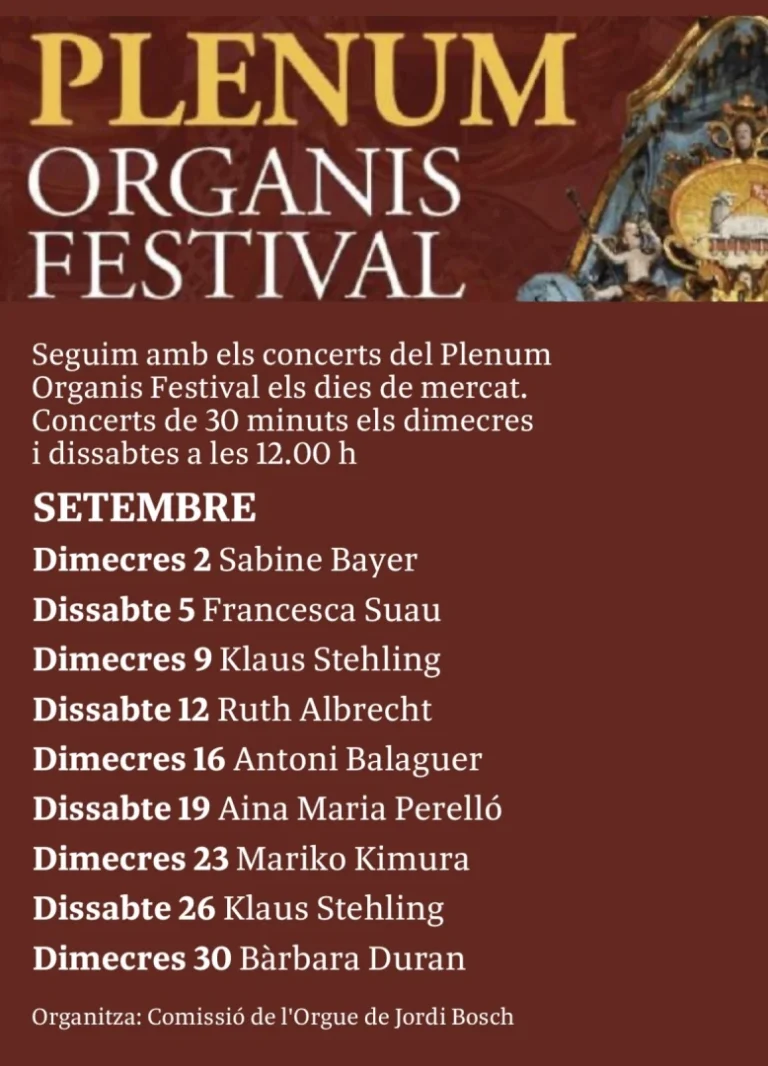 PLENUM
ORGANIS
FESTIVAL

Seguim amb els concerts del Plenum Organis Festival els dies de mercat. Concerts de 30 minuts els dimecres i dissabtes a les 12.00 h

SETEMBRE
Dimecres 2 Sabine Bayer
Dissabte 5 Francesca Suau
Dimecres 9 Klaus Stehling
Dissabte 12 Ruth Albrecht
Dimecres 16 Antoni Balaguer
Dissabte 19 Aina Maria Perelló
Dimecres 23 Mariko Kimura
Dissabte 26 Klaus Stehling
Dimecres 30 Bàrbara Duran

Organitza: Comissió de l'Orgue de Jordi Bosch